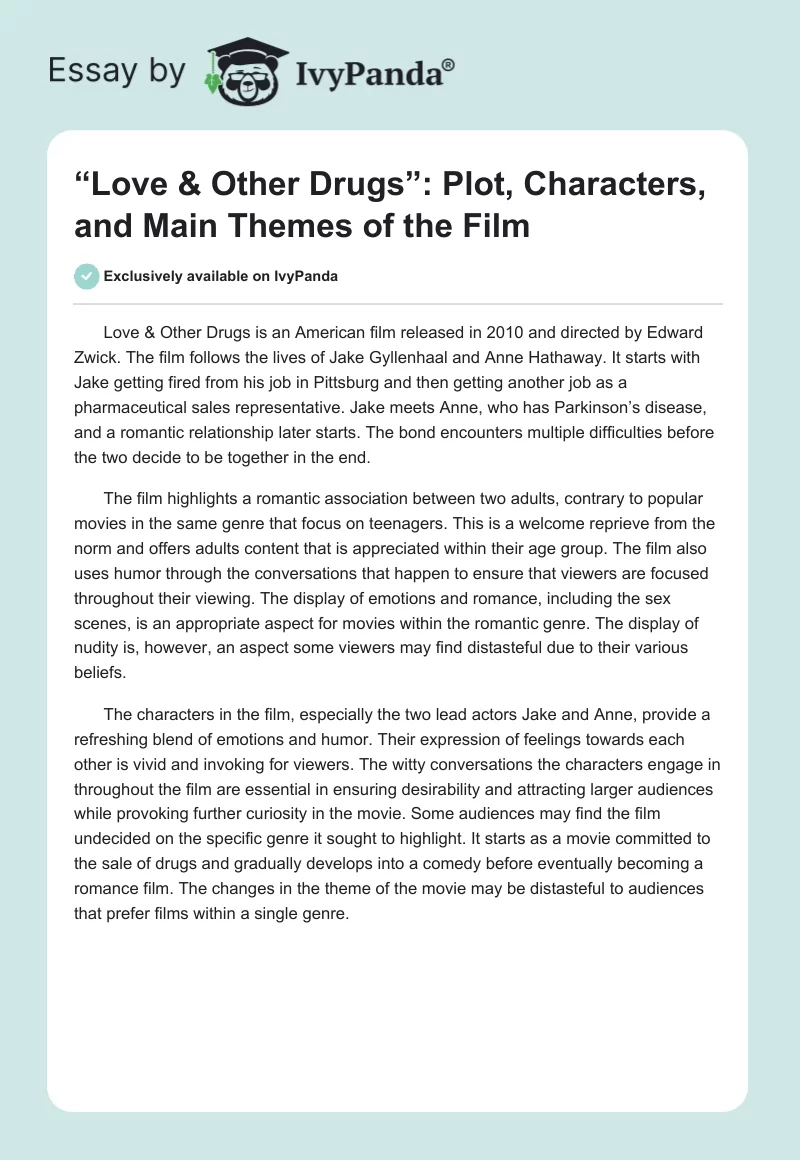 Essay by IvyPanda®

“Love & Other Drugs”: Plot, Characters, and Main Themes of the Film

Exclusively available on IvyPanda

Love & Other Drugs is an American film released in 2010 and directed by Edward Zwick. The film follows the lives of Jake Gyllenhaal and Anne Hathaway. It starts with Jake getting fired from his job in Pittsburg and then getting another job as a pharmaceutical sales representative. Jake meets Anne, who has Parkinson’s disease, and a romantic relationship later starts. The bond encounters multiple difficulties before the two decide to be together in the end.

The film highlights a romantic association between two adults, contrary to popular movies in the same genre that focus on teenagers. This is a welcome reprieve from the norm and offers adults content that is appreciated within their age group. The film also uses humor through the conversations that happen to ensure that viewers are focused throughout their viewing. The display of emotions and romance, including the sex scenes, is an appropriate aspect for movies within the romantic genre. The display of nudity is, however, an aspect some viewers may find distasteful due to their various beliefs.

The characters in the film, especially the two lead actors Jake and Anne, provide a refreshing blend of emotions and humor. Their expression of feelings towards each other is vivid and invoking for viewers. The witty conversations the characters engage in throughout the film are essential in ensuring desirability and attracting larger audiences while provoking further curiosity in the movie. Some audiences may find the film undecided on the specific genre it sought to highlight. It starts as a movie committed to the sale of drugs and gradually develops into a comedy before eventually becoming a romance film. The changes in the theme of the movie may be distasteful to audiences that prefer films within a single genre.